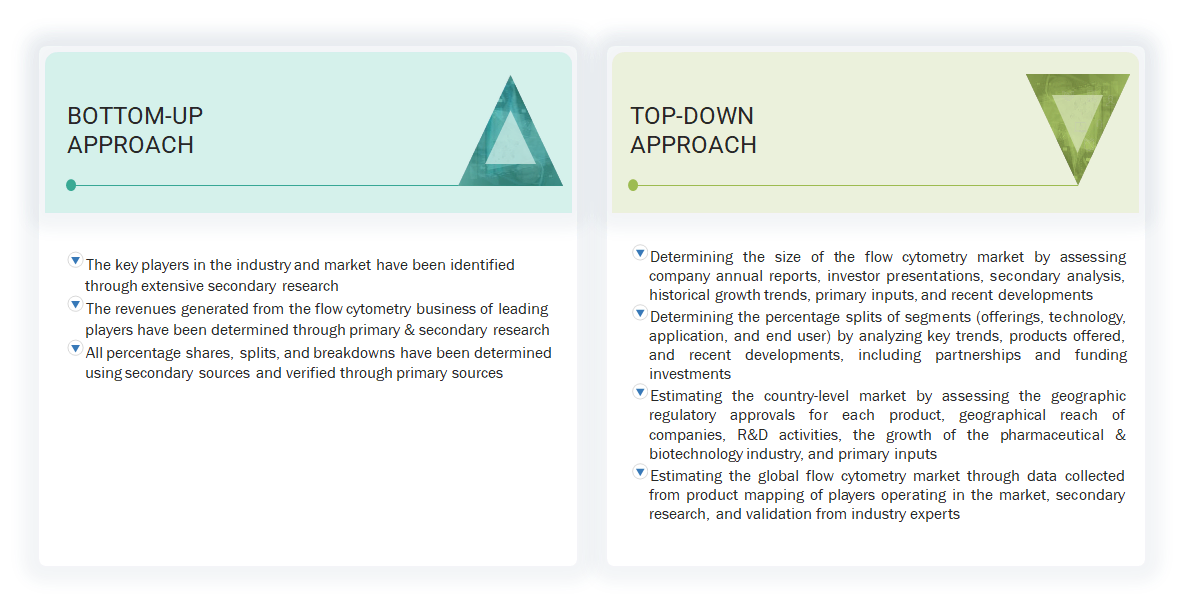 BOTTOM-UP APPROACH

The key players in the industry and market have been identified through extensive secondary research

The revenues generated from the flow cytometry business of leading players have been determined through primary & secondary research

All percentage shares, splits, and breakdowns have been determined using secondary sources and verified through primary sources

TOP-DOWN APPROACH

Determining the size of the flow cytometry market by assessing company annual reports, investor presentations, secondary analysis, historical growth trends, primary inputs, and recent developments

Determining the percentage splits of segments (offerings, technology, application, and end user) by analyzing key trends, products offered, and recent developments, including partnerships and funding investments

Estimating the country-level market by assessing the geographic regulatory approvals for each product, geographical reach of companies, R&D activities, the growth of the pharmaceutical & biotechnology industry, and primary inputs

Estimating the global flow cytometry market through data collected from product mapping of players operating in the market, secondary research, and validation from industry experts